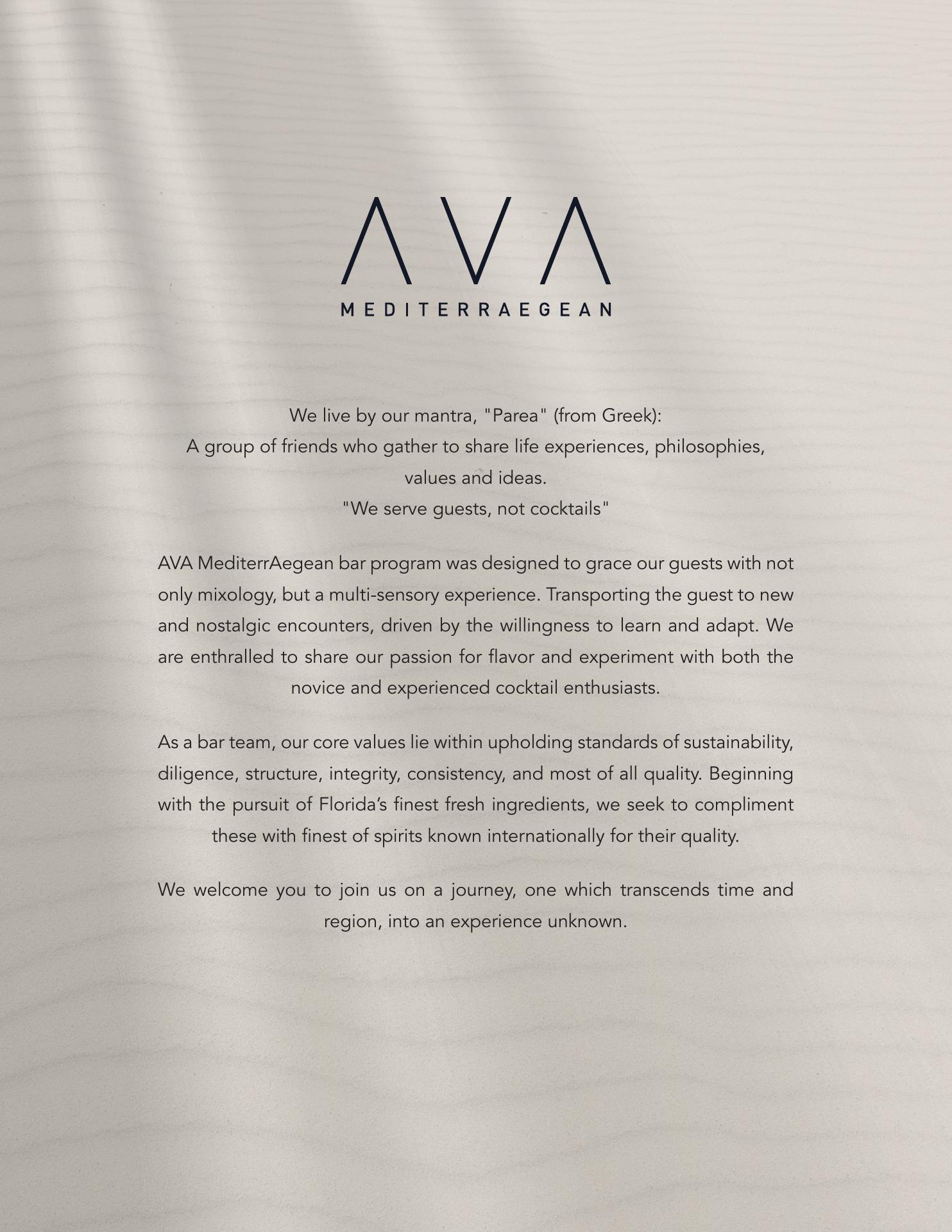 AVA
MEDITERRAEGEAN

We live by our mantra, "Parea" (from Greek):
A group of friends who gather to share life experiences, philosophies, values and ideas.
"We serve guests, not cocktails"

AVA MediterrAegean bar program was designed to grace our guests with not only mixology, but a multi-sensory experience. Transporting the guest to new and nostalgic encounters, driven by the willingness to learn and adapt. We are enthralled to share our passion for flavor and experiment with both the novice and experienced cocktail enthusiasts.

As a bar team, our core values lie within upholding standards of sustainability, diligence, structure, integrity, consistency, and most of all quality. Beginning with the pursuit of Florida's finest fresh ingredients, we seek to compliment these with finest of spirits known internationally for their quality.

We welcome you to join us on a journey, one which transcends time and region, into an experience unknown.